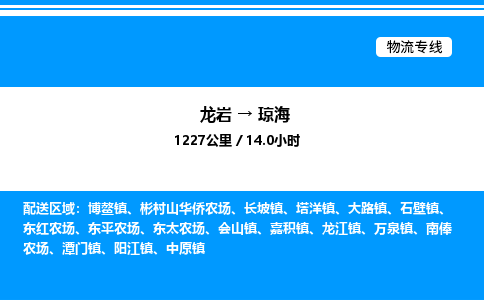 物流专线

龙岩 → 琼海
1227公里 / 14.0小时

配送区域：博鳌镇、彬村山华侨农场、长坡镇、塔洋镇、大路镇、石壁镇、东红农场、东平农场、东太农场、会山镇、嘉积镇、龙江镇、万泉镇、南俸农场、潭门镇、阳江镇、中原镇